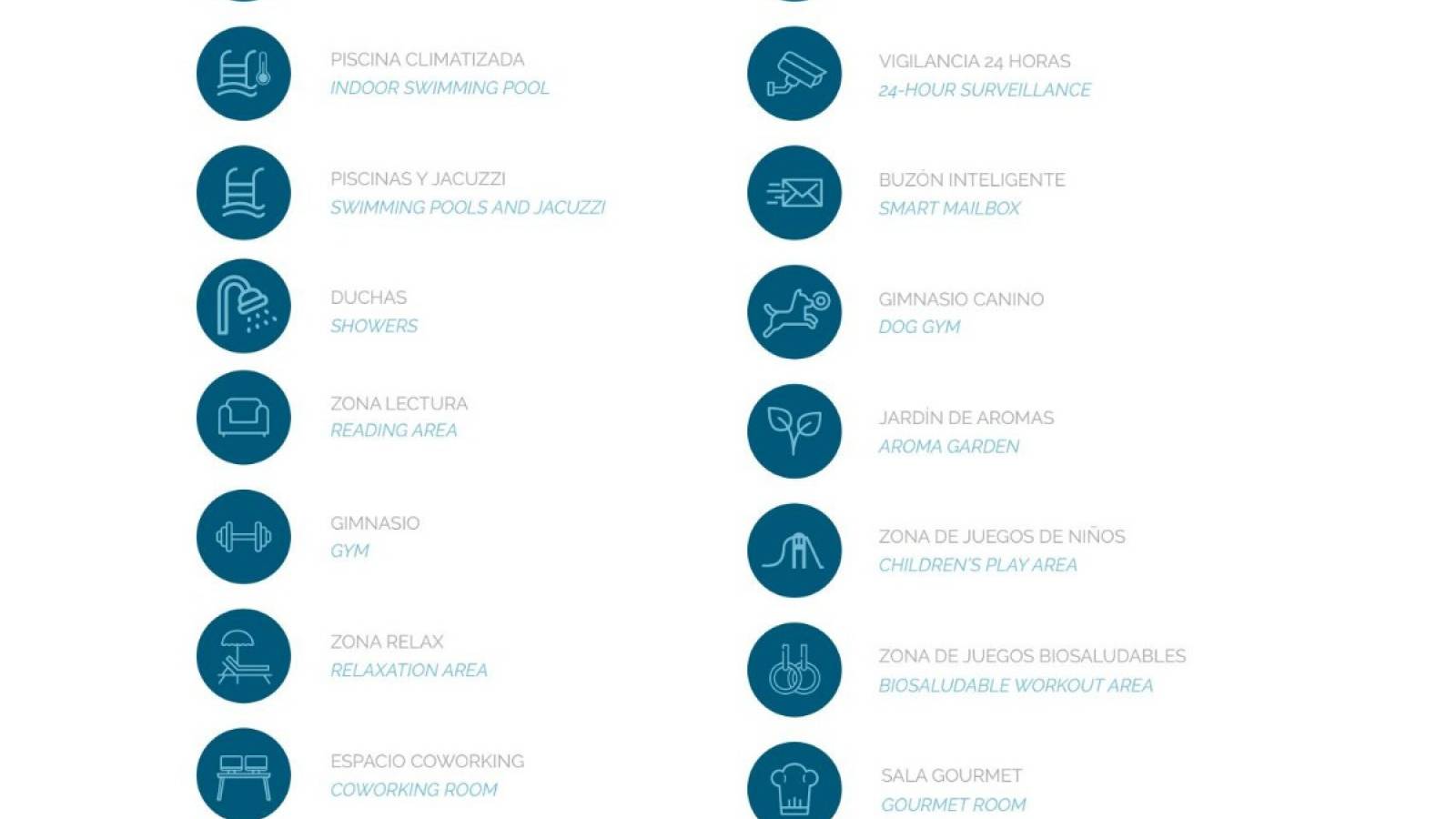 PISCINA CLIMATIZADA
INDOOR SWIMMING POOL

PISCINAS Y JACUZZI
SWIMMING POOLS AND JACUZZI

DUCHAS
SHOWERS

ZONA LECTURA
READING AREA

GIMNASIO
GYM

ZONA RELAX
RELAXATION AREA

ESPACIO COWORKING
COWORKING ROOM

VIGILANCIA 24 HORAS
24-HOUR SURVEILLANCE

BUZÓN INTELIGENTE
SMART MAILBOX

GIMNASIO CANINO
DOG GYM

JARDÍN DE AROMAS
AROMA GARDEN

ZONA DE JUEGOS DE NIÑOS
CHILDREN'S PLAY AREA

ZONA DE JUEGOS BIOSALUDABLES
BIOSALUDABLE WORKOUT AREA

SALA GOURMET
GOURMET ROOM